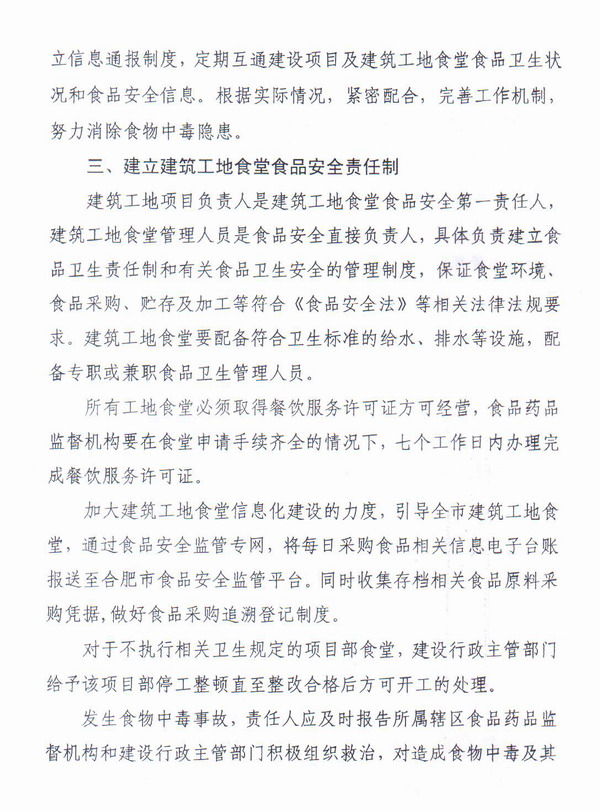 立信息通报制度，定期互通建设项目及建筑工地食堂食品卫生状况和食品安全信息。根据实际情况，紧密配合，完善工作机制，努力消除食物中毒隐患。

三、建立建筑工地食堂食品安全责任制

建筑工地项目负责人是建筑工地食堂食品安全第一责任人，建筑工地食堂管理人员是食品安全直接负责人，具体负责建立食品卫生责任制和有关食品卫生安全的管理制度，保证食堂环境、食品采购、贮存及加工等符合《食品安全法》等相关法律法规要求。建筑工地食堂要配备符合卫生标准的给水、排水等设施，配备专职或兼职食品卫生管理人员。

所有工地食堂必须取得餐饮服务许可证方可经营，食品药品监督机构要在食堂申请手续齐全的情况下，七个工作日内办理完成餐饮服务许可证。

加大建筑工地食堂信息化建设的力度，引导全市建筑工地食堂，通过食品安全监管专网，将每日采购食品相关信息电子台账报送至合肥市食品安全监管平台。同时收集存档相关食品原料采购凭据，做好食品采购追溯登记制度。

对于不执行相关卫生规定的项目部食堂，建设行政主管部门给予该项目部停工整顿直至整改合格后方可开工的处理。

发生食物中毒事故，责任人应及时报告所属辖区食品药品监督机构和建设行政主管部门积极组织救治，对造成食物中毒及其